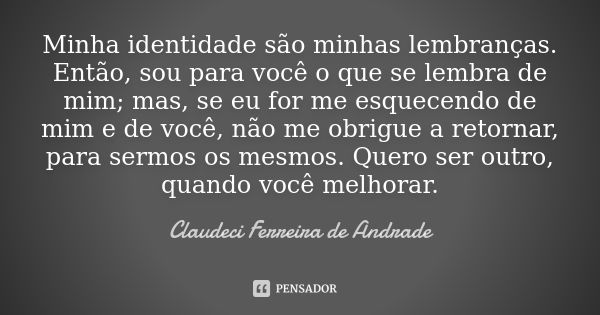 Minha identidade são minhas lembranças. Então, sou para você o que se lembra de mim; mas, se eu for me esquecendo de mim e de você, não me obrigue a retornar, para sermos os mesmos. Quero ser outro, quando você melhorar.

Claudeci Ferreira de Andrade

PENSADOR